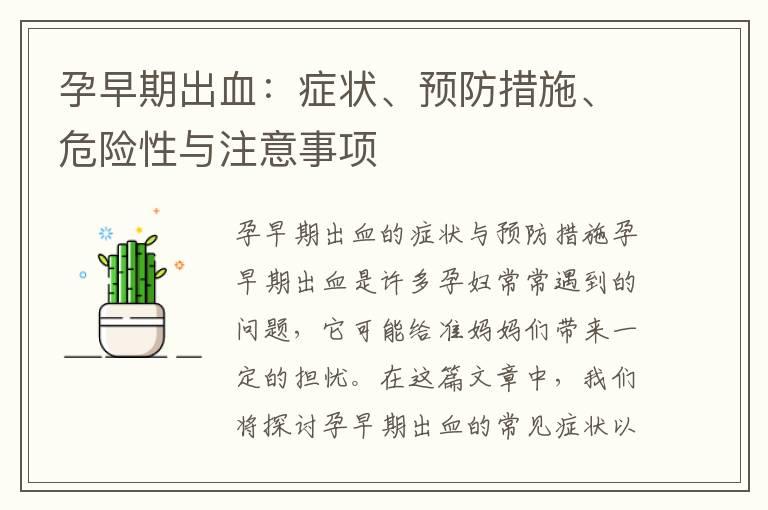 孕早期出血：症状、预防措施、危险性与注意事项

孕早期出血的症状与预防措施孕早期出血是许多孕妇常常遇到的问题，它可能给准妈妈们带来一定的担忧。在这篇文章中，我们将探讨孕早期出血的常见症状以